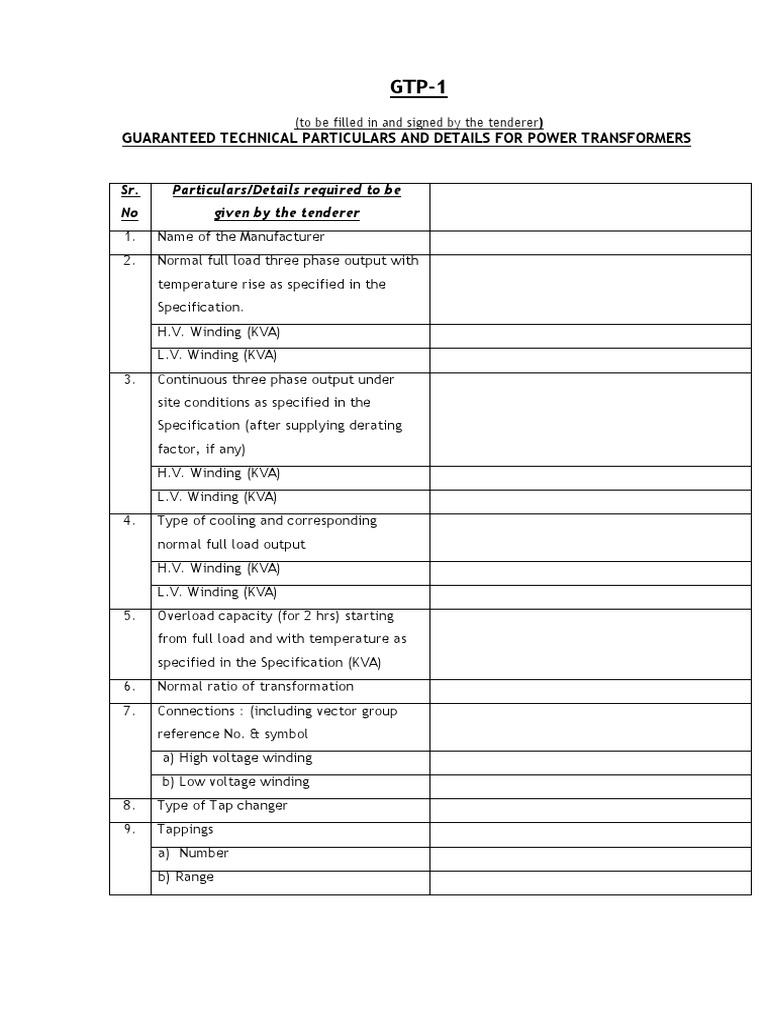 GTP-1

(to be filled in and signed by the tenderer)

GUARANTEED TECHNICAL PARTICULARS AND DETAILS FOR POWER TRANSFORMERS

| Sr. No | Particulars/Details required to be given by the tenderer | |
|---|---|---|
| 1. | Name of the Manufacturer | |
| 2. | Normal full load three phase output with temperature rise as specified in the Specification. | |
| | H.V. Winding (KVA) | |
| | L.V. Winding (KVA) | |
| 3. | Continuous three phase output under site conditions as specified in the Specification (after supplying derating factor, if any) | |
| | H.V. Winding (KVA) | |
| | L.V. Winding (KVA) | |
| 4. | Type of cooling and corresponding normal full load output | |
| | H.V. Winding (KVA) | |
| | L.V. Winding (KVA) | |
| 5. | Overload capacity (for 2 hrs) starting from full load and with temperature as specified in the Specification (KVA) | |
| 6. | Normal ratio of transformation | |
| 7. | Connections : (including vector group reference No. & symbol | |
| | a) High voltage winding | |
| | b) Low voltage winding | |
| 8. | Type of Tap changer | |
| 9. | Tappings | |
| | a) Number | |
| | b) Range | |